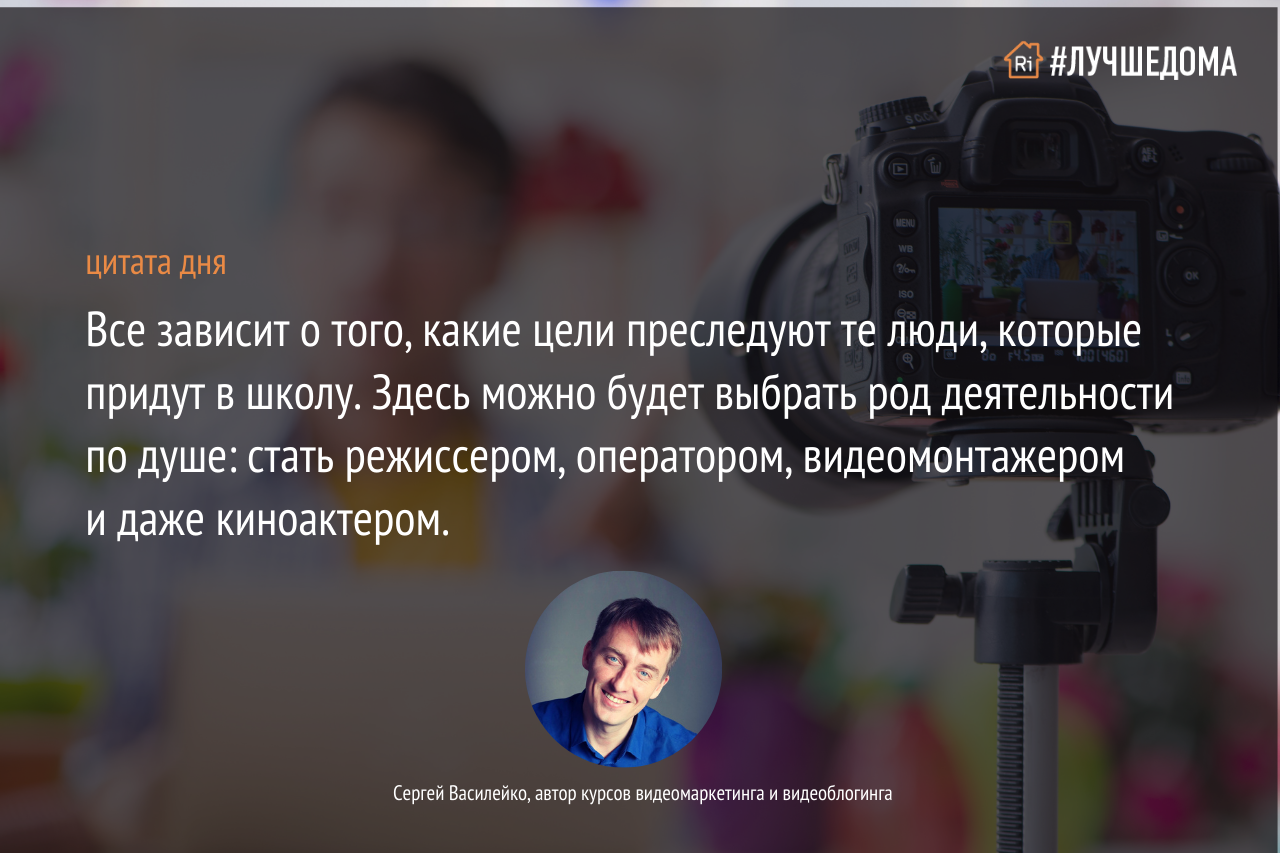 Ri #ЛУЧШЕДОМА

цитата дня

Все зависит о того, какие цели преследуют те люди, которые придут в школу. Здесь можно будет выбрать род деятельности по душе: стать режиссером, оператором, видеомонтажером и даже киноактером.

Сергей Василейко, автор курсов видеомаркетинга и видеоблогинга